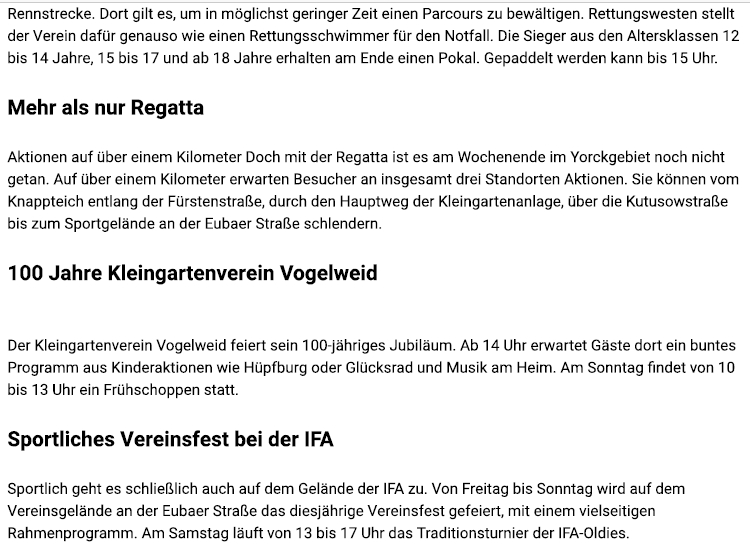 Rennstrecke. Dort gilt es, um in möglichst geringer Zeit einen Parcours zu bewältigen. Rettungswesten stellt der Verein dafür genauso wie einen Rettungsschwimmer für den Notfall. Die Sieger aus den Altersklassen 12 bis 14 Jahre, 15 bis 17 und ab 18 Jahre erhalten am Ende einen Pokal. Gepaddelt werden kann bis 15 Uhr.

Mehr als nur Regatta

Aktionen auf über einem Kilometer Doch mit der Regatta ist es am Wochenende im Yorckgebiet noch nicht getan. Auf über einem Kilometer erwarten Besucher an insgesamt drei Standorten Aktionen. Sie können vom Knappteich entlang der Fürstenstraße, durch den Hauptweg der Kleingartenanlage, über die Kutusowstraße bis zum Sportgelände an der Eubaer Straße schlendern.

100 Jahre Kleingartenverein Vogelweid

Der Kleingartenverein Vogelweid feiert sein 100-jähriges Jubiläum. Ab 14 Uhr erwartet Gäste dort ein buntes Programm aus Kinderaktionen wie Hüpfburg oder Glücksrad und Musik am Heim. Am Sonntag findet von 10 bis 13 Uhr ein Frühschoppen statt.

Sportliches Vereinsfest bei der IFA

Sportlich geht es schließlich auch auf dem Gelände der IFA zu. Von Freitag bis Sonntag wird auf dem Vereinsgelände an der Eubaer Straße das diesjährige Vereinsfest gefeiert, mit einem vielseitigen Rahmenprogramm. Am Samstag läuft von 13 bis 17 Uhr das Traditionsturnier der IFA-Oldies.